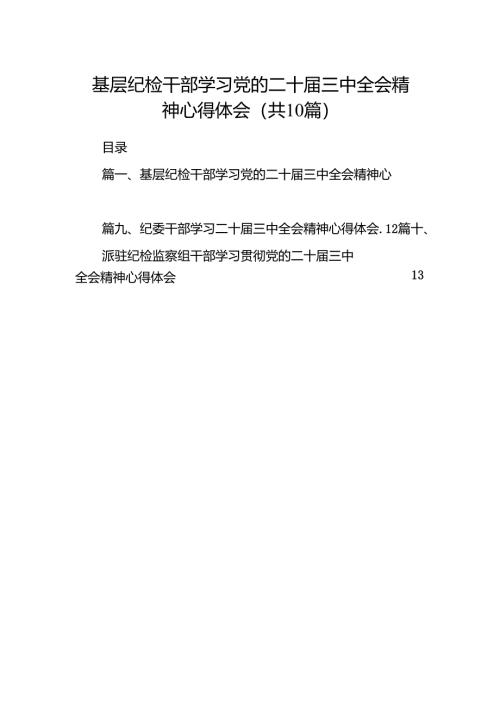 基层纪检干部学习党的二十届三中全会精神心得体会（共10篇）

目录

篇一、基层纪检干部学习党的二十届三中全会精神心

篇九、纪委干部学习二十届三中全会精神心得体会.12篇十、派驻纪检监察组干部学习贯彻党的二十届三中全会精神心得体会 13